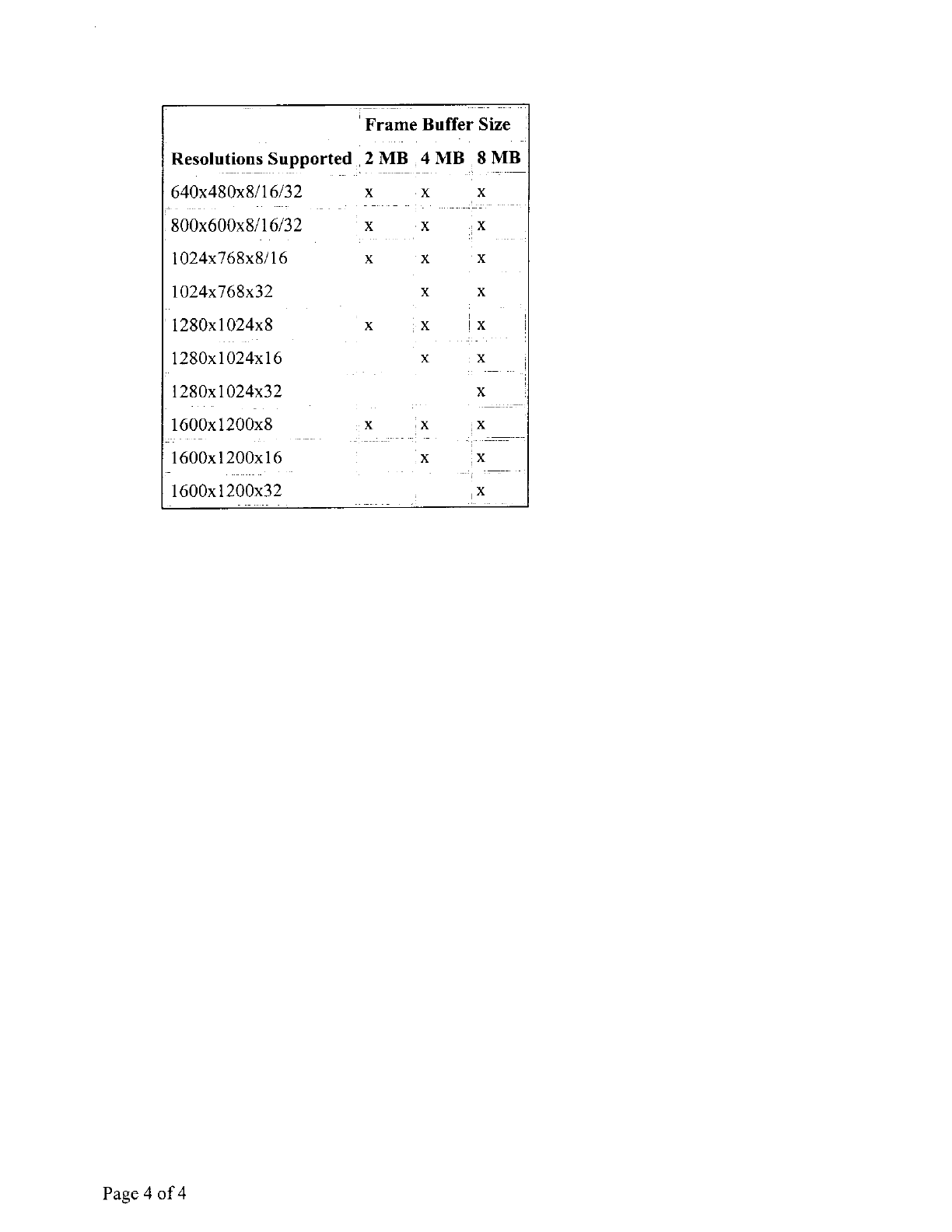 |  | Frame Buffer Size |  |  |
|---|---|---|---|
| Resolutions Supported | 2 MB | 4 MB | 8 MB |
| 640x480x8/16/32 | x | x | x |
| 800x600x8/16/32 | x | x | x |
| 1024x768x8/16 | x | x | x |
| 1024x768x32 |  | x | x |
| 1280x1024x8 | x | x | x |
| 1280x1024x16 |  | x | x |
| 1280x1024x32 |  |  | x |
| 1600x1200x8 | x | x | x |
| 1600x1200x16 |  | x | x |
| 1600x1200x32 |  |  | x |

Page 4 of 4